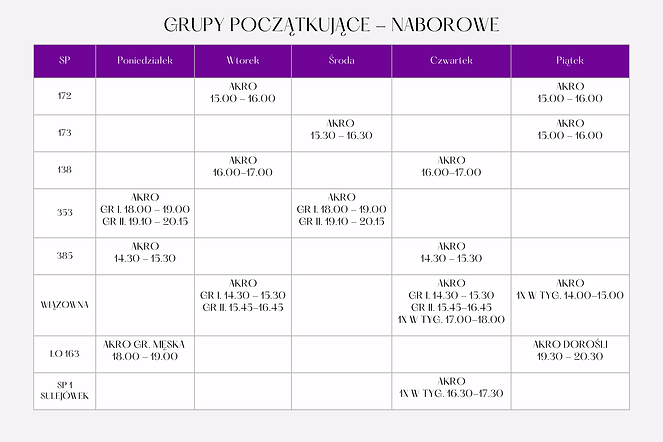 GRUPY POCZĄTKUJĄCE – NABOROWE

| SP | Poniedziałek | Wtorek | Środa | Czwartek | Piątek |
|---|---|---|---|---|---|
| 172 | | AKRO 15.00 – 16.00 | | | AKRO 15.00 – 16.00 |
| 173 | | | AKRO 15.30 – 16.30 | | AKRO 15.00 – 16.00 |
| 138 | | AKRO 16.00–17.00 | | AKRO 16.00–17.00 | |
| 353 | AKRO GR I. 18.00 – 19.00 GR II. 19.10 – 20.15 | | AKRO GR I. 18.00 – 19.00 GR II. 19.10 – 20.15 | | |
| 385 | AKRO 14.30 – 15.30 | | | AKRO 14.30 – 15.30 | |
| WIĄZOWNA | | AKRO GR I. 14.30 – 15.30 GR II. 15.45–16.45 | | AKRO GR I. 14.30 – 15.30 GR II. 15.45–16.45 1X W TYG. 17.00–18.00 | AKRO 1X W TYG. 14.00–15.00 |
| LO 163 | AKRO GR. MĘSKA 18.00 – 19.00 | | | | AKRO DOROŚLI 19.30 – 20.30 |
| SP 1 SULEJÓWEK | | | | AKRO 1X W TYG. 16.30–17.30 | |